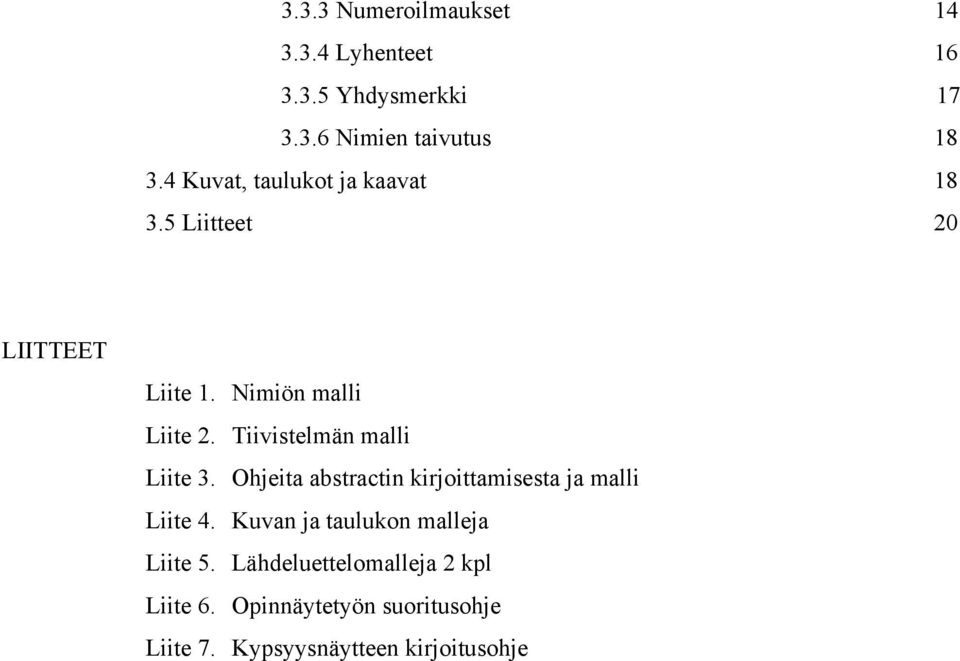 3.3.3 Numeroilmaukset 14
3.3.4 Lyhenteet 16
3.3.5 Yhdysmerkki 17
3.3.6 Nimien taivutus 18
3.4 Kuvat, taulukot ja kaavat 18
3.5 Liitteet 20

LIITTEET

Liite 1. Nimiön malli
Liite 2. Tiivistelmän malli
Liite 3. Ohjeita abstractin kirjoittamisesta ja malli
Liite 4. Kuvan ja taulukon malleja
Liite 5. Lähdeluettelomalleja 2 kpl
Liite 6. Opinnäytetyön suoritusohje
Liite 7. Kypsyysnäytteen kirjoitusohje